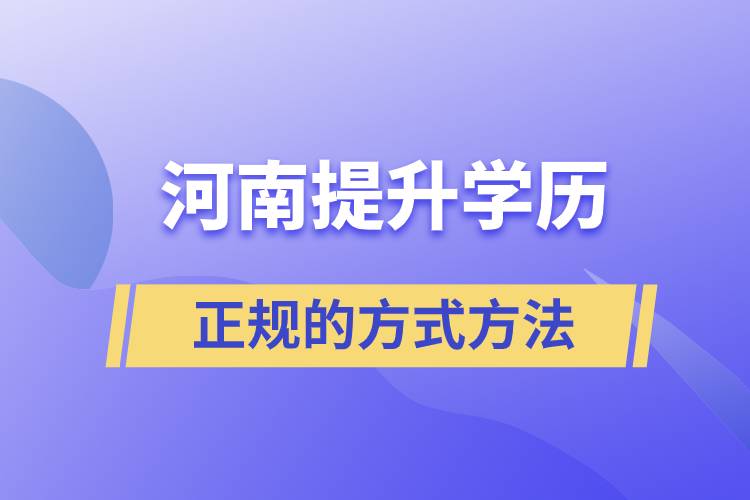 河南提升学历

正规的方式方法